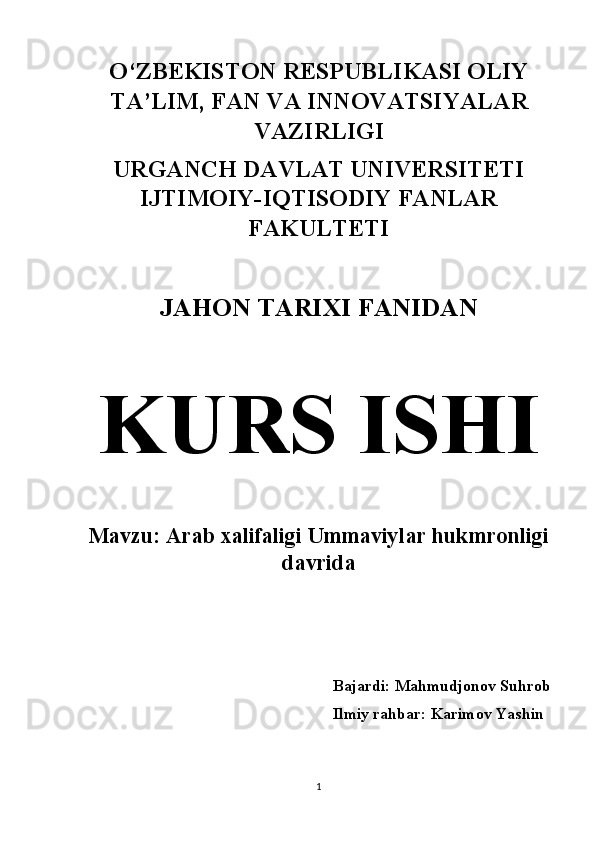 Docx.uz Docx.uz Docx.uz

O‘ZBEKISTON RESPUBLIKASI OLIY TA’LIM, FAN VA INNOVATSIYALAR VAZIRLIGI

URGANCH DAVLAT UNIVERSITETI IJTIMOIY-IQTISODIY FANLAR FAKULTETI

Docx.uz Docx.uz Docx.uz

JAHON TARIXI FANIDAN

KURS ISHI

Docx.uz Docx.uz Docx.uz

Mavzu: Arab xalifaligi Ummaviylar hukmronligi davrida

Bajardi: Mahmudjonov Suhrob

Docx.uz Docx.uz Docx.uz

Ilmiy rahbar: Karimov Yashin

1